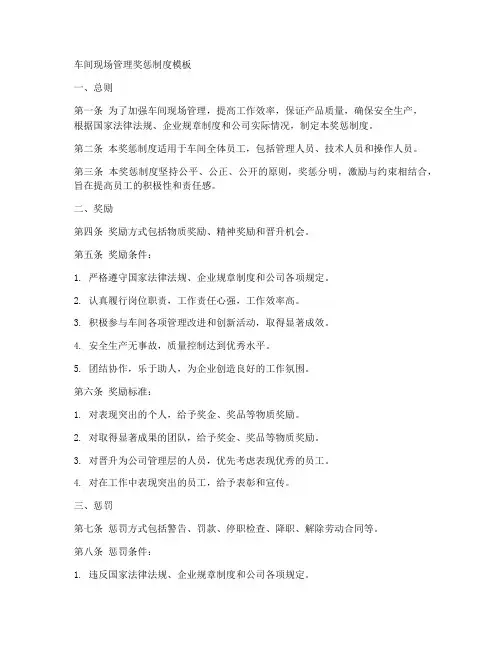 车间现场管理奖惩制度模板

一、总则

第一条 为了加强车间现场管理，提高工作效率，保证产品质量，确保安全生产，根据国家法律法规、企业规章制度和公司实际情况，制定本奖惩制度。

第二条 本奖惩制度适用于车间全体员工，包括管理人员、技术人员和操作人员。

第三条 本奖惩制度坚持公平、公正、公开的原则，奖惩分明，激励与约束相结合，旨在提高员工的积极性和责任感。

二、奖励

第四条 奖励方式包括物质奖励、精神奖励和晋升机会。

第五条 奖励条件：

1. 严格遵守国家法律法规、企业规章制度和公司各项规定。

2. 认真履行岗位职责，工作责任心强，工作效率高。

3. 积极参与车间各项管理改进和创新活动，取得显著成效。

4. 安全生产无事故，质量控制达到优秀水平。

5. 团结协作，乐于助人，为企业创造良好的工作氛围。

第六条 奖励标准：

1. 对表现突出的个人，给予奖金、奖品等物质奖励。

2. 对取得显著成果的团队，给予奖金、奖品等物质奖励。

3. 对晋升为公司管理层的人员，优先考虑表现优秀的员工。

4. 对在工作中表现突出的员工，给予表彰和宣传。

三、惩罚

第七条 惩罚方式包括警告、罚款、停职检查、降职、解除劳动合同等。

第八条 惩罚条件：

1. 违反国家法律法规、企业规章制度和公司各项规定。